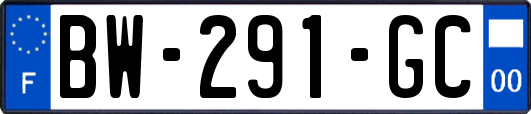 F

BW-291-GC

00